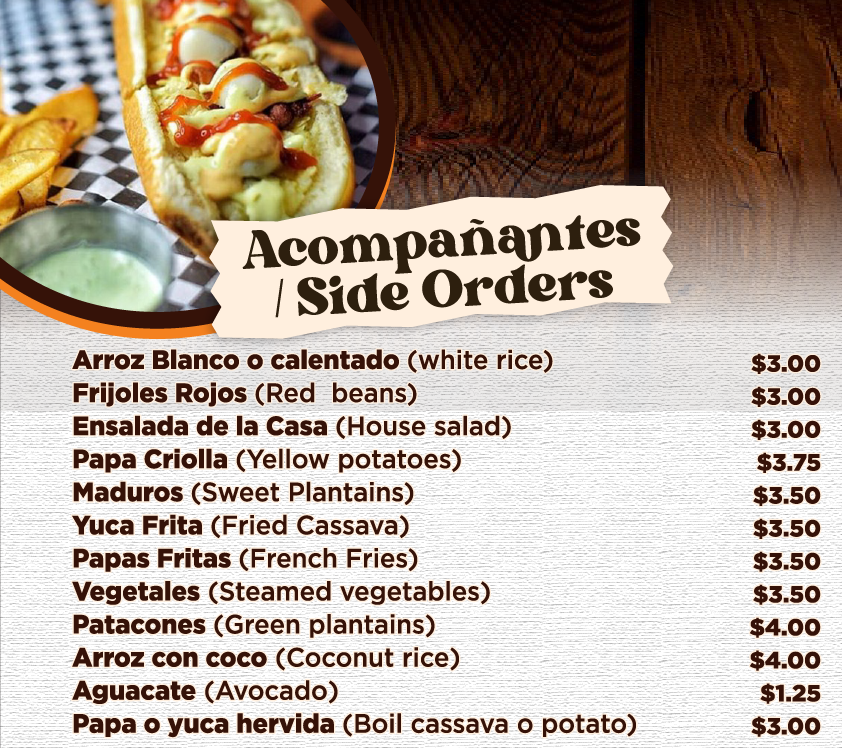 Acompañantes / Side Orders

Arroz Blanco o calentado (white rice) $3.00
Frijoles Rojos (Red beans) $3.00
Ensalada de la Casa (House salad) $3.00
Papa Criolla (Yellow potatoes) $3.75
Maduros (Sweet Plantains) $3.50
Yuca Frita (Fried Cassava) $3.50
Papas Fritas (French Fries) $3.50
Vegetales (Steamed vegetables) $3.50
Patacones (Green plantains) $4.00
Arroz con coco (Coconut rice) $4.00
Aguacate (Avocado) $1.25
Papa o yuca hervida (Boil cassava o potato) $3.00